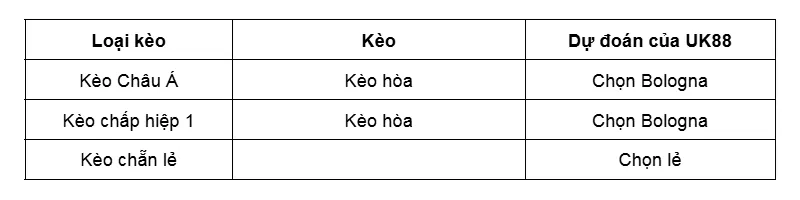 | Loại kèo | Kèo | Dự đoán của UK88 |
|---|---|---|
| Kèo Châu Á | Kèo hòa | Chọn Bologna |
| Kèo chấp hiệp 1 | Kèo hòa | Chọn Bologna |
| Kèo chẵn lẻ | | Chọn lẻ |